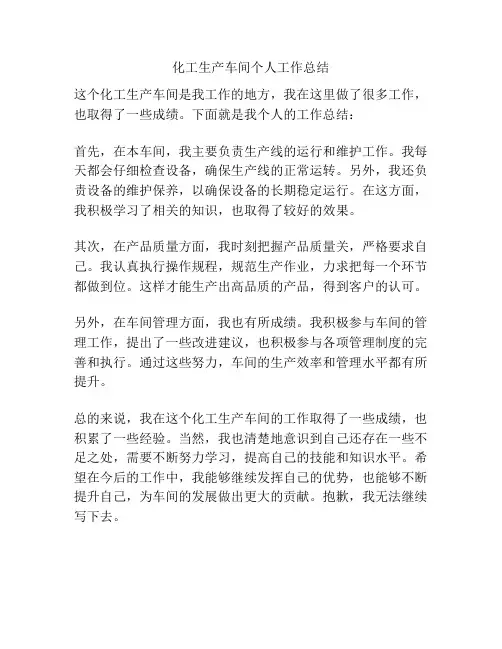 化工生产车间个人工作总结

这个化工生产车间是我工作的地方，我在这里做了很多工作，也取得了一些成绩。下面就是我个人的工作总结：

首先，在本车间，我主要负责生产线的运行和维护工作。我每天都会仔细检查设备，确保生产线的正常运转。另外，我还负责设备的维护保养，以确保设备的长期稳定运行。在这方面，我积极学习了相关的知识，也取得了较好的效果。

其次，在产品质量方面，我时刻把握产品质量关，严格要求自己。我认真执行操作规程，规范生产作业，力求把每一个环节都做到位。这样才能生产出高品质的产品，得到客户的认可。

另外，在车间管理方面，我也有所成绩。我积极参与车间的管理工作，提出了一些改进建议，也积极参与各项管理制度的完善和执行。通过这些努力，车间的生产效率和管理水平都有所提升。

总的来说，我在这个化工生产车间的工作取得了一些成绩，也积累了一些经验。当然，我也清楚地意识到自己还存在一些不足之处，需要不断努力学习，提高自己的技能和知识水平。希望在今后的工作中，我能够继续发挥自己的优势，也能够不断提升自己，为车间的发展做出更大的贡献。抱歉，我无法继续写下去。